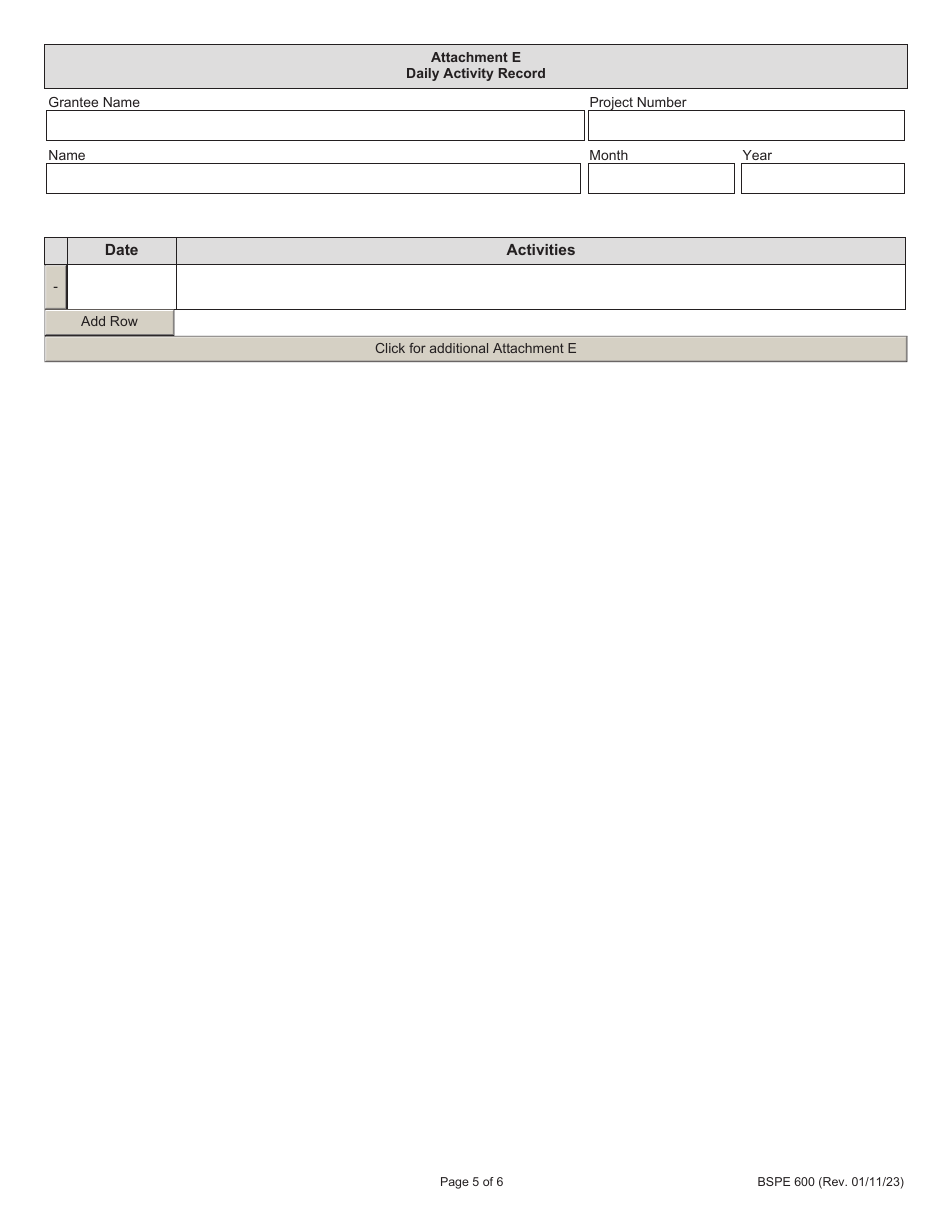 Attachment E
Daily Activity Record

Grantee Name

Project Number

Name

Month

Year

|  | Date | Activities |
|---|---|---|
| - |  |  |

Add Row

Click for additional Attachment E

Page 5 of 6

BSPE 600 (Rev. 01/11/23)